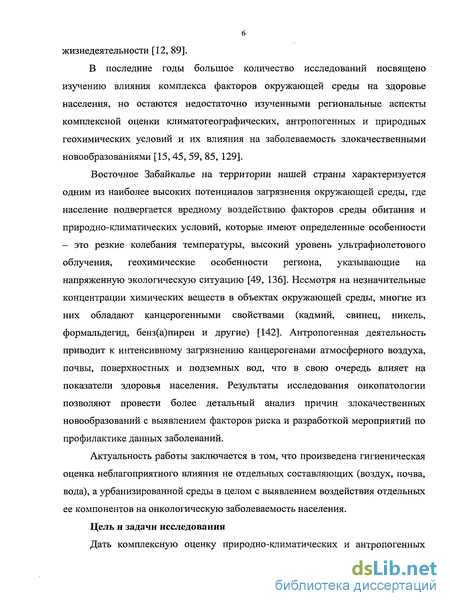 6

жизнедеятельности [12, 89].

В последние годы большое количество исследований посвящено изучению влияния комплекса факторов окружающей среды на здоровье населения, но остаются недостаточно изученными региональные аспекты комплексной оценки климатогеографических, антропогенных и природных геохимических условий и их влияния на заболеваемость злокачественными новообразованиями [15, 45, 59, 85, 129].

Восточное Забайкалье на территории нашей страны характеризуется одним из наиболее высоких потенциалов загрязнения окружающей среды, где население подвергается вредному воздействию факторов среды обитания и природно-климатических условий, которые имеют определенные особенности – это резкие колебания температуры, высокий уровень ультрафиолетового облучения, геохимические особенности региона, указывающие на напряженную экологическую ситуацию [49, 136]. Несмотря на незначительные концентрации химических веществ в объектах окружающей среды, многие из них обладают канцерогенными свойствами (кадмий, свинец, никель, формальдегид, бенз(а)пирен и другие) [142]. Антропогенная деятельность приводит к интенсивному загрязнению канцерогенами атмосферного воздуха, почвы, поверхностных и подземных вод, что в свою очередь влияет на показатели здоровья населения. Результаты исследования онкопатологии позволяют провести более детальный анализ причин злокачественных новообразований с выявлением факторов риска и разработкой мероприятий по профилактике данных заболеваний.

Актуальность работы заключается в том, что произведена гигиеническая оценка неблагоприятного влияния не отдельных составляющих (воздух, почва, вода), а урбанизированной среды в целом с выявлением воздействия отдельных ее компонентов на онкологическую заболеваемость населения.

Цель и задачи исследования

Дать комплексную оценку природно-климатических и антропогенных

dsLib.net
библиотека диссертаций